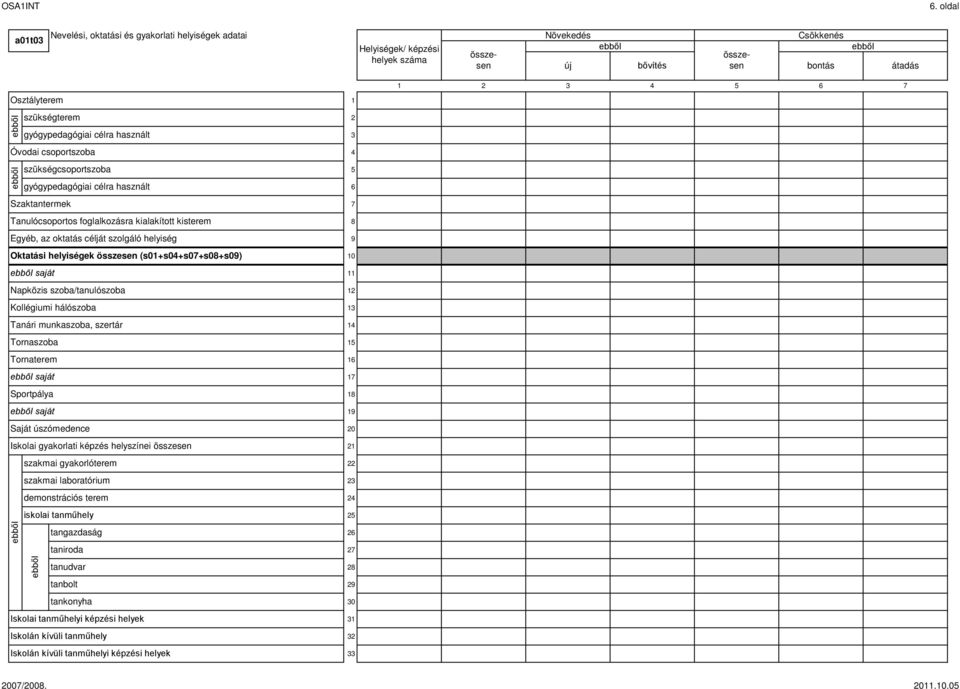 OSA1INT

6. oldal

a01t03

Nevelési, oktatási és gyakorlati helyiségek adatai

| | | Helyiségek/ képzési helyek száma | Növekedés összesen | Növekedés ebből új | Növekedés ebből bővítés | Csökkenés összesen | Csökkenés ebből bontás | Csökkenés ebből átadás |
|---|---|---|---|---|---|---|---|---|
| | | 1 | 2 | 3 | 4 | 5 | 6 | 7 |
| Osztályterem | 1 | | | | | | | |
| ebből szükségterem | 2 | | | | | | | |
| ebből gyógypedagógiai célra használt | 3 | | | | | | | |
| Óvodai csoportszoba | 4 | | | | | | | |
| ebből szükségcsoportszoba | 5 | | | | | | | |
| ebből gyógypedagógiai célra használt | 6 | | | | | | | |
| Szaktantermek | 7 | | | | | | | |
| Tanulócsoportos foglalkozásra kialakított kisterem | 8 | | | | | | | |
| Egyéb, az oktatás célját szolgáló helyiség | 9 | | | | | | | |
| Oktatási helyiségek összesen (s01+s04+s07+s08+s09) | 10 | | | | | | | |
| ebből saját | 11 | | | | | | | |
| Napközis szoba/tanulószoba | 12 | | | | | | | |
| Kollégiumi hálószoba | 13 | | | | | | | |
| Tanári munkaszoba, szertár | 14 | | | | | | | |
| Tornaszoba | 15 | | | | | | | |
| Tornaterem | 16 | | | | | | | |
| ebből saját | 17 | | | | | | | |
| Sportpálya | 18 | | | | | | | |
| ebből saját | 19 | | | | | | | |
| Saját úszómedence | 20 | | | | | | | |
| Iskolai gyakorlati képzés helyszínei összesen | 21 | | | | | | | |
| ebből szakmai gyakorlóterem | 22 | | | | | | | |
| ebből szakmai laboratórium | 23 | | | | | | | |
| ebből demonstrációs terem | 24 | | | | | | | |
| ebből iskolai tanműhely | 25 | | | | | | | |
| ebből ebből tangazdaság | 26 | | | | | | | |
| ebből ebből taniroda | 27 | | | | | | | |
| ebből ebből tanudvar | 28 | | | | | | | |
| ebből ebből tanbolt | 29 | | | | | | | |
| ebből ebből tankonyha | 30 | | | | | | | |
| Iskolai tanműhelyi képzési helyek | 31 | | | | | | | |
| Iskolán kívüli tanműhely | 32 | | | | | | | |
| Iskolán kívüli tanműhelyi képzési helyek | 33 | | | | | | | |

2007/2008.

2011.10.05